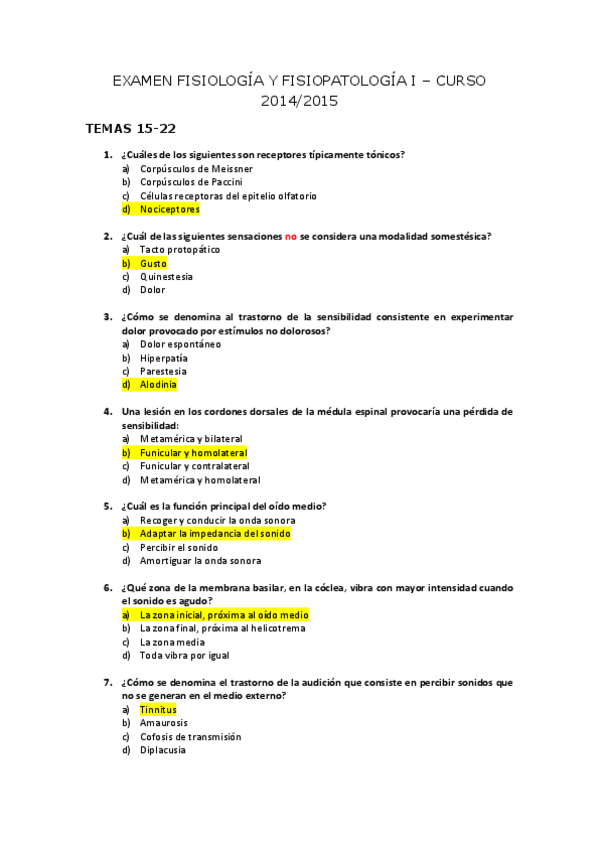 EXAMEN FISIOLOGÍA Y FISIOPATOLOGÍA I – CURSO 2014/2015

TEMAS 15-22

1. ¿Cuáles de los siguientes son receptores típicamente tónicos?
a) Corpúsculos de Meissner
b) Corpúsculos de Paccini
c) Células receptoras del epitelio olfatorio
d) Nociceptores

2. ¿Cuál de las siguientes sensaciones no se considera una modalidad somestésica?
a) Tacto protopático
b) Gusto
c) Quinestesia
d) Dolor

3. ¿Cómo se denomina al trastorno de la sensibilidad consistente en experimentar dolor provocado por estímulos no dolorosos?
a) Dolor espontáneo
b) Hiperpatía
c) Parestesia
d) Alodinia

4. Una lesión en los cordones dorsales de la médula espinal provocaría una pérdida de sensibilidad:
a) Metamérica y bilateral
b) Funicular y homolateral
c) Funicular y contralateral
d) Metamérica y homolateral

5. ¿Cuál es la función principal del oído medio?
a) Recoger y conducir la onda sonora
b) Adaptar la impedancia del sonido
c) Percibir el sonido
d) Amortiguar la onda sonora

6. ¿Qué zona de la membrana basilar, en la cóclea, vibra con mayor intensidad cuando el sonido es agudo?
a) La zona inicial, próxima al oído medio
b) La zona final, próxima al helicotrema
c) La zona media
d) Toda vibra por igual

7. ¿Cómo se denomina el trastorno de la audición que consiste en percibir sonidos que no se generan en el medio externo?
a) Tinnitus
b) Amaurosis
c) Cofosis de transmisión
d) Diplacusia